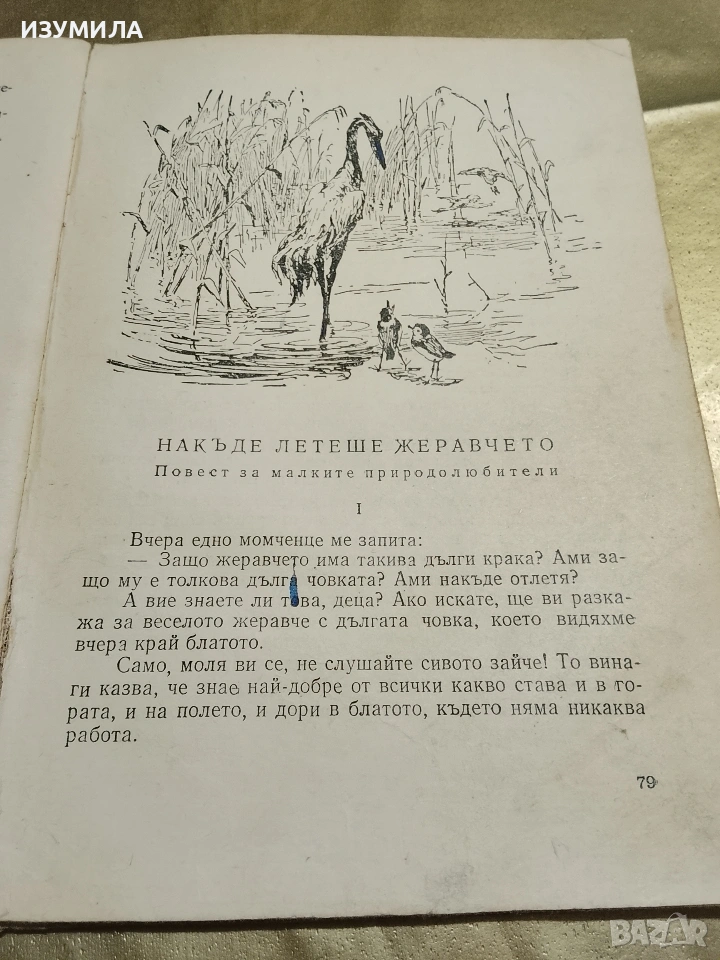 ИЗУМИЛА

НАКЪДЕ ЛЕТЕШЕ ЖЕРАВЧЕТО

Повест за малките природолюбители

I

Вчера едно момченце ме запита:

— Защо жеравчето има такива дълги крака? Ами защо му е толкова дълга човката? Ами накъде отлетя?

А вие знаете ли това, деца? Ако искате, ще ви разкажа за веселото жеравче с дългата човка, което видяхме вчера край блатото.

Само, моля ви се, не слушайте сивото зайче! То винаги казва, че знае най-добре от всички какво става и в гората, и на полето, и дори в блатото, където няма никаква работа.

79

bazar